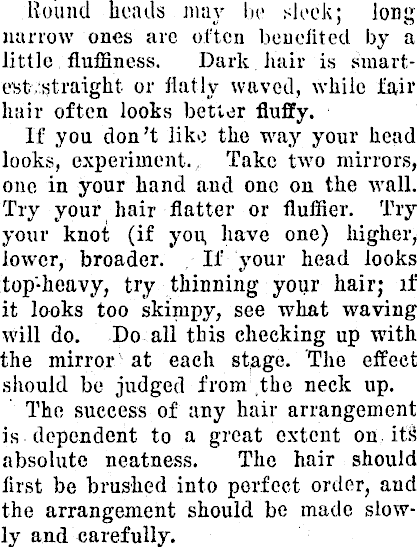 Round heads may be sleek; long narrow ones are often benefited by a little fluffiness. Dark hair is smartest straight or flatly waved, while fair hair often looks better fluffy.

If you don't like the way your head looks, experiment. Take two mirrors, one in your hand and one on the wall. Try your hair flatter or fluffier. Try your knot (if you have one) higher, lower, broader. If your head looks top-heavy, try thinning your hair; if it looks too skimpy, see what waving will do. Do all this checking up with the mirror at each stage. The effect should be judged from the neck up.

The success of any hair arrangement is dependent to a great extent on its absolute neatness. The hair should first be brushed into perfect order, and the arrangement should be made slowly and carefully.